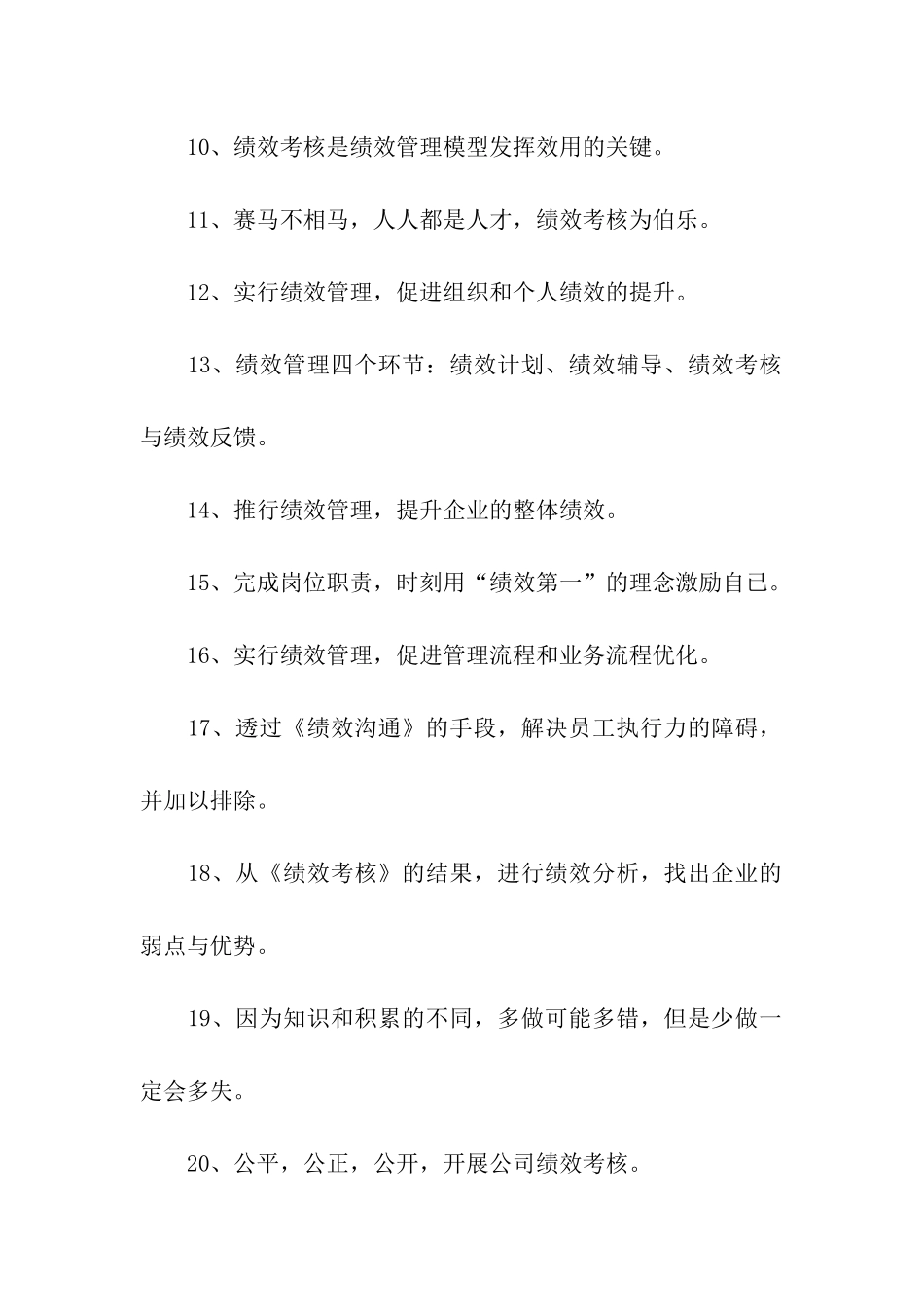 10、绩效考核是绩效管理模型发挥效用的关键。

11、赛马不相马，人人都是人才，绩效考核为伯乐。

12、实行绩效管理，促进组织和个人绩效的提升。

13、绩效管理四个环节：绩效计划、绩效辅导、绩效考核与绩效反馈。

14、推行绩效管理，提升企业的整体绩效。

15、完成岗位职责，时刻用“绩效第一”的理念激励自己。

16、实行绩效管理，促进管理流程和业务流程优化。

17、透过《绩效沟通》的手段，解决员工执行力的障碍，并加以排除。

18、从《绩效考核》的结果，进行绩效分析，找出企业的弱点与优势。

19、因为知识和积累的不同，多做可能多错，但是少做一定会多失。

20、公平，公正，公开，开展公司绩效考核。